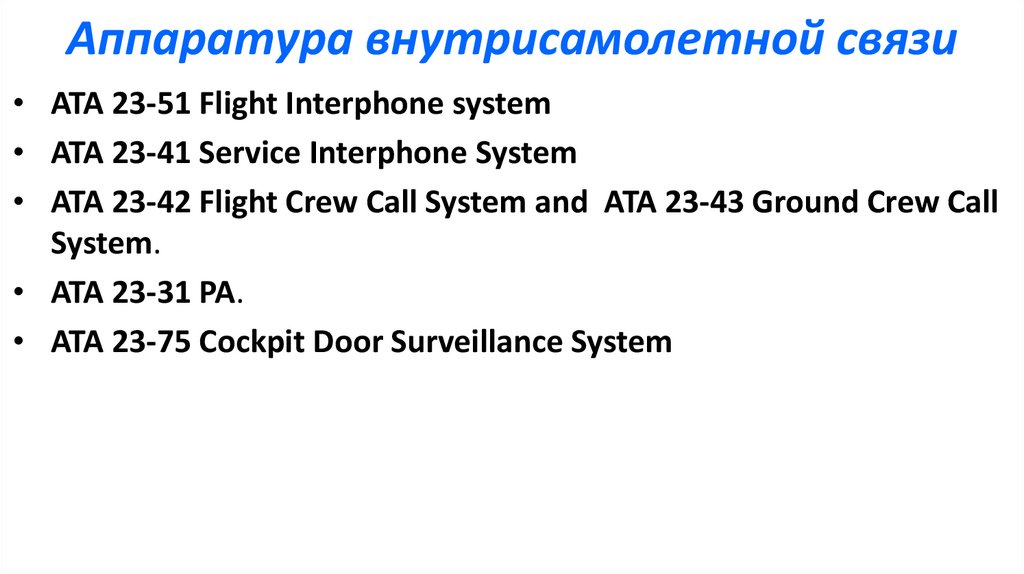 Аппаратура внутрисамолетной связи

• ATA 23-51 Flight Interphone system
• ATA 23-41 Service Interphone System
• ATA 23-42 Flight Crew Call System and ATA 23-43 Ground Crew Call System.
• ATA 23-31 PA.
• ATA 23-75 Cockpit Door Surveillance System